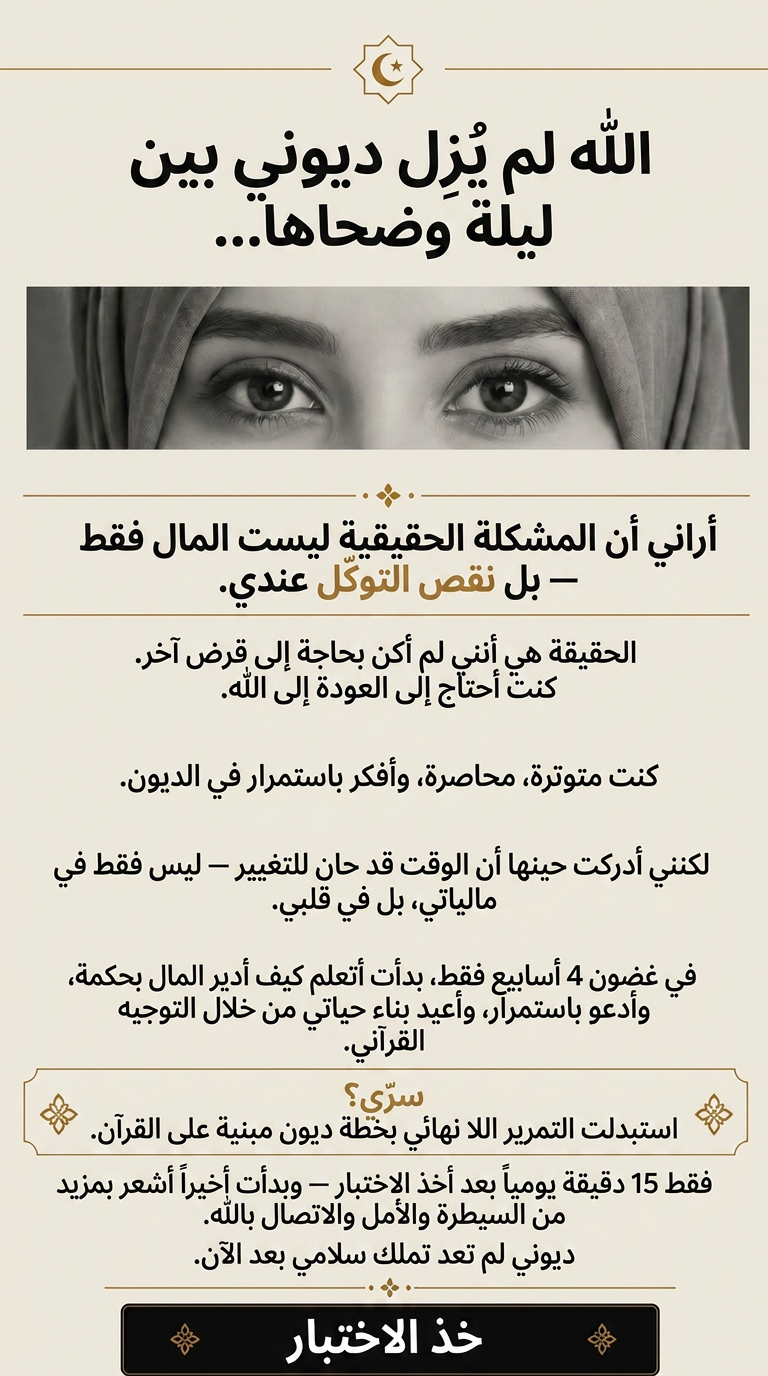 الله لم يُزِل ديوني بين ليلة وضحاها...

أراني أن المشكلة الحقيقية ليست المال فقط — بل نقص التوكّل عندي.

الحقيقة هي أنني لم أكن بحاجة إلى قرض آخر. كنت أحتاج إلى العودة إلى الله.

كنت متوترة، محاصرة، وأفكر باستمرار في الديون.

لكنني أدركت حينها أن الوقت قد حان للتغيير — ليس فقط في مالياتي، بل في قلبي.

في غضون 4 أسابيع فقط، بدأت أتعلم كيف أدير المال بحكمة، وأدعو باستمرار، وأعيد بناء حياتي من خلال التوجيه القرآني.

سرّي؟
استبدلت التمرير اللا نهائي بخطة ديون مبنية على القرآن.

فقط 15 دقيقة يومياً بعد أخذ الاختبار — وبدأت أخيراً أشعر بمزيد من السيطرة والأمل والاتصال بالله.

ديوني لم تعد تملك سلامي بعد الآن.

خذ الاختبار